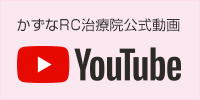 かずなRC治療院公式動画

YouTube